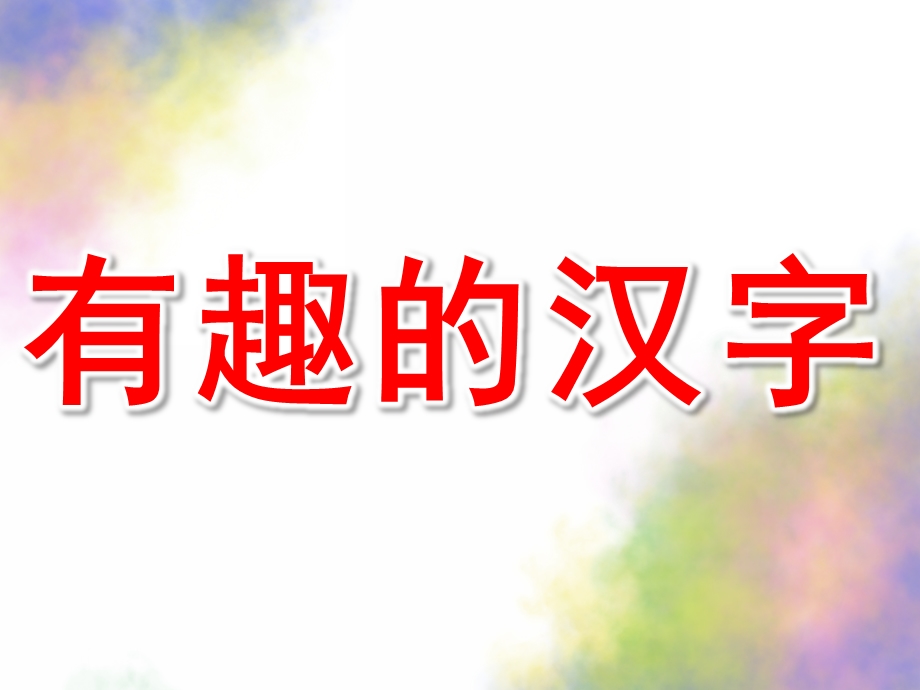 有趣的汉字